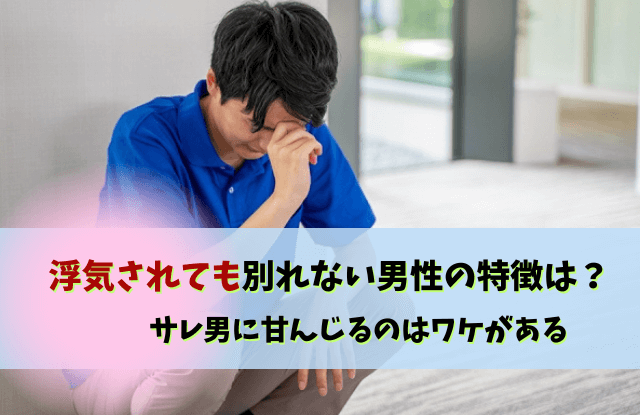 浮気されても別れない男性の特徴は？

サレ男に甘んじるのはワケがある